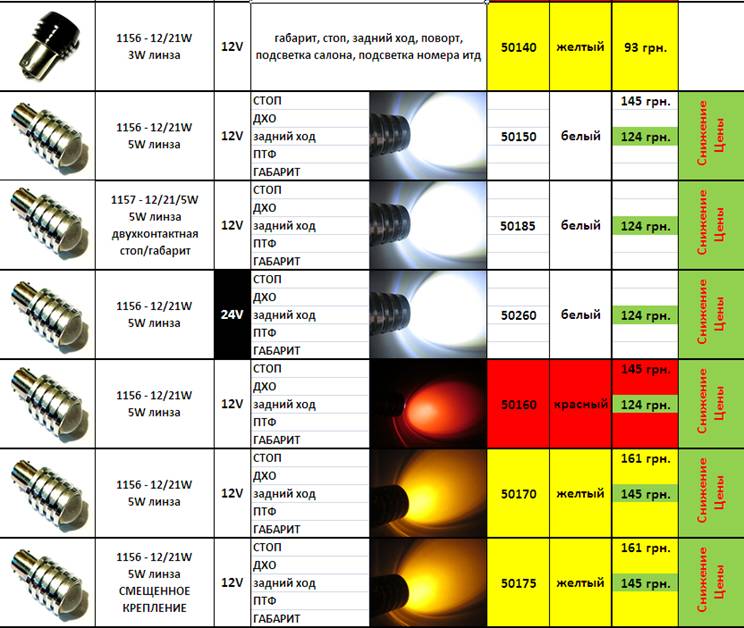 | | | | | | | | |
|---|---|---|---|---|---|---|---|
| | 1156 - 12/21W 3W линза | 12V | габарит, стоп, задний ход, поворт, подсветка салона, подсветка номера итд | 50140 | желтый | 93 грн. | |
| | 1156 - 12/21W 5W линза | 12V | СТОП ДХО задний ход ПТФ ГАБАРИТ | 50150 | белый | 145 грн. 124 грн. | Снижение Цены |
| | 1157 - 12/21/5W 5W линза двухконтактная стоп/габарит | 12V | СТОП ДХО задний ход ПТФ ГАБАРИТ | 50185 | белый | 124 грн. | Снижение Цены |
| | 1156 - 12/21W 5W линза | 24V | СТОП ДХО задний ход ПТФ ГАБАРИТ | 50260 | белый | 124 грн. | Снижение Цены |
| | 1156 - 12/21W 5W линза | 12V | СТОП ДХО задний ход ПТФ ГАБАРИТ | 50160 | красный | 145 грн. 124 грн. | Снижение Цены |
| | 1156 - 12/21W 5W линза | 12V | СТОП ДХО задний ход ПТФ ГАБАРИТ | 50170 | желтый | 161 грн. 145 грн. | Снижение Цены |
| | 1156 - 12/21W 5W линза СМЕЩЕННОЕ КРЕПЛЕНИЕ | 12V | СТОП ДХО задний ход ПТФ ГАБАРИТ | 50175 | желтый | 161 грн. 145 грн. | Снижение Цены |